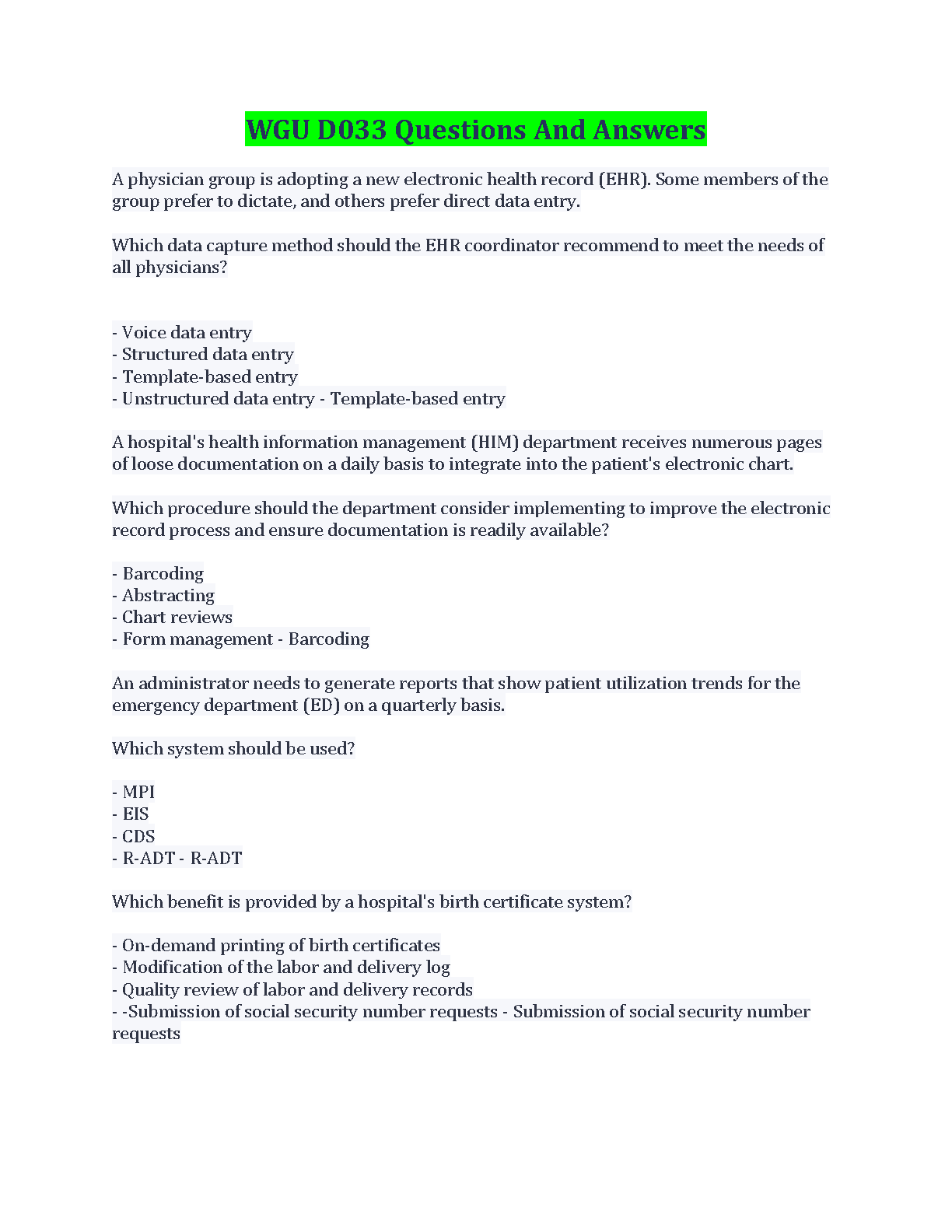 WGU D033 Questions And Answers

A physician group is adopting a new electronic health record (EHR). Some members of the group prefer to dictate, and others prefer direct data entry.

Which data capture method should the EHR coordinator recommend to meet the needs of all physicians?

- Voice data entry
- Structured data entry
- Template-based entry
- Unstructured data entry - Template-based entry

A hospital's health information management (HIM) department receives numerous pages of loose documentation on a daily basis to integrate into the patient's electronic chart.

Which procedure should the department consider implementing to improve the electronic record process and ensure documentation is readily available?

- Barcoding
- Abstracting
- Chart reviews
- Form management - Barcoding

An administrator needs to generate reports that show patient utilization trends for the emergency department (ED) on a quarterly basis.

Which system should be used?

- MPI
- EIS
- CDS
- R-ADT - R-ADT

Which benefit is provided by a hospital's birth certificate system?

- On-demand printing of birth certificates
- Modification of the labor and delivery log
- Quality review of labor and delivery records
- -Submission of social security number requests - Submission of social security number requests